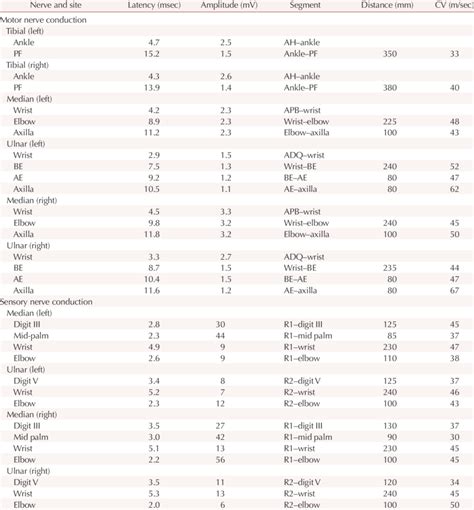 | Nerve and site | Latency (msec) | Amplitude (mV) | Segment | Distance (mm) | CV (m/sec) |
|---|---|---|---|---|---|
| Motor nerve conduction | | | | | |
| Tibial (left) | | | | | |
| Ankle | 4.7 | 2.5 | AH–ankle | | |
| PF | 15.2 | 1.5 | Ankle–PF | 350 | 33 |
| Tibial (right) | | | | | |
| Ankle | 4.3 | 2.6 | AH–ankle | | |
| PF | 13.9 | 1.4 | Ankle–PF | 380 | 40 |
| Median (left) | | | | | |
| Wrist | 4.2 | 2.3 | APB–wrist | | |
| Elbow | 8.9 | 2.3 | Wrist–elbow | 225 | 48 |
| Axilla | 11.2 | 2.3 | Elbow–axilla | 100 | 43 |
| Ulnar (left) | | | | | |
| Wrist | 2.9 | 1.5 | ADQ–wrist | | |
| BE | 7.5 | 1.3 | Wrist–BE | 240 | 52 |
| AE | 9.2 | 1.2 | BE–AE | 80 | 47 |
| Axilla | 10.5 | 1.1 | AE–axilla | 80 | 62 |
| Median (right) | | | | | |
| Wrist | 4.5 | 3.3 | APB–wrist | | |
| Elbow | 9.8 | 3.2 | Wrist–elbow | 240 | 45 |
| Axilla | 11.8 | 3.2 | Elbow–axilla | 100 | 50 |
| Ulnar (right) | | | | | |
| Wrist | 3.3 | 2.7 | ADQ–wrist | | |
| BE | 8.7 | 1.5 | Wrist–BE | 235 | 44 |
| AE | 10.4 | 1.5 | BE–AE | 80 | 47 |
| Axilla | 11.6 | 1.2 | AE–axilla | 80 | 67 |
| Sensory nerve conduction | | | | | |
| Median (left) | | | | | |
| Digit III | 2.8 | 30 | R1–digit III | 125 | 45 |
| Mid-palm | 2.3 | 44 | R1–mid palm | 85 | 37 |
| Wrist | 4.9 | 9 | R1–wrist | 230 | 47 |
| Elbow | 2.6 | 9 | R1–elbow | 110 | 38 |
| Ulnar (left) | | | | | |
| Digit V | 3.4 | 8 | R2–digit V | 125 | 37 |
| Wrist | 5.2 | 7 | R2–wrist | 240 | 46 |
| Elbow | 2.3 | 12 | R2–elbow | 100 | 43 |
| Median (right) | | | | | |
| Digit III | 3.5 | 27 | R1–digit III | 130 | 37 |
| Mid palm | 3.0 | 42 | R1–mid palm | 90 | 30 |
| Wrist | 5.1 | 13 | R1–wrist | 230 | 45 |
| Elbow | 2.2 | 56 | R1–elbow | 100 | 45 |
| Ulnar (right) | | | | | |
| Digit V | 3.5 | 11 | R2–digit V | 120 | 34 |
| Wrist | 5.3 | 13 | R2–wrist | 240 | 45 |
| Elbow | 2.0 | 6 | R2–elbow | 100 | 50 |